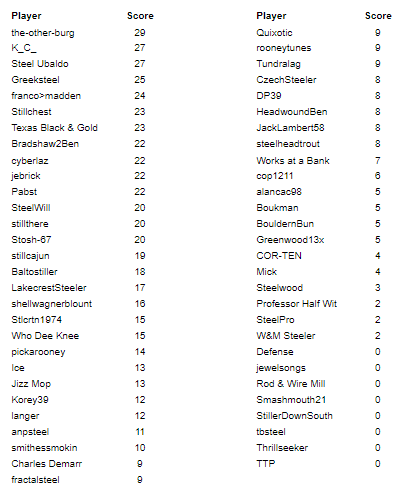 | Player | Score |
|---|---|
| the-other-burg | 29 |
| K_C_ | 27 |
| Steel Ubaldo | 27 |
| Greeksteel | 25 |
| franco>madden | 24 |
| Stillchest | 23 |
| Texas Black & Gold | 23 |
| Bradshaw2Ben | 22 |
| cyberlaz | 22 |
| jebrick | 22 |
| Pabst | 22 |
| SteelWill | 20 |
| stillthere | 20 |
| Stosh-67 | 20 |
| stillcajun | 19 |
| Baltostiller | 18 |
| LakecrestSteeler | 17 |
| shellwagnerblount | 16 |
| Stlcrtn1974 | 15 |
| Who Dee Knee | 15 |
| pickarooney | 14 |
| Ice | 13 |
| Jizz Mop | 13 |
| Korey39 | 12 |
| langer | 12 |
| anpsteel | 11 |
| smithessmokin | 10 |
| Charles Demarr | 9 |
| fractalsteel | 9 |

| Player | Score |
|---|---|
| Quixotic | 9 |
| rooneytunes | 9 |
| Tundralag | 9 |
| CzechSteeler | 8 |
| DP39 | 8 |
| HeadwoundBen | 8 |
| JackLambert58 | 8 |
| steelheadtrout | 8 |
| Works at a Bank | 7 |
| cop1211 | 6 |
| alancac98 | 5 |
| Boukman | 5 |
| BouldernBun | 5 |
| Greenwood13x | 5 |
| COR-TEN | 4 |
| Mick | 4 |
| Steelwood | 3 |
| Professor Half Wit | 2 |
| SteelPro | 2 |
| W&M Steeler | 2 |
| Defense | 0 |
| jewelsongs | 0 |
| Rod & Wire Mill | 0 |
| Smashmouth21 | 0 |
| StillerDownSouth | 0 |
| tbsteel | 0 |
| Thrillseeker | 0 |
| TTP | 0 |